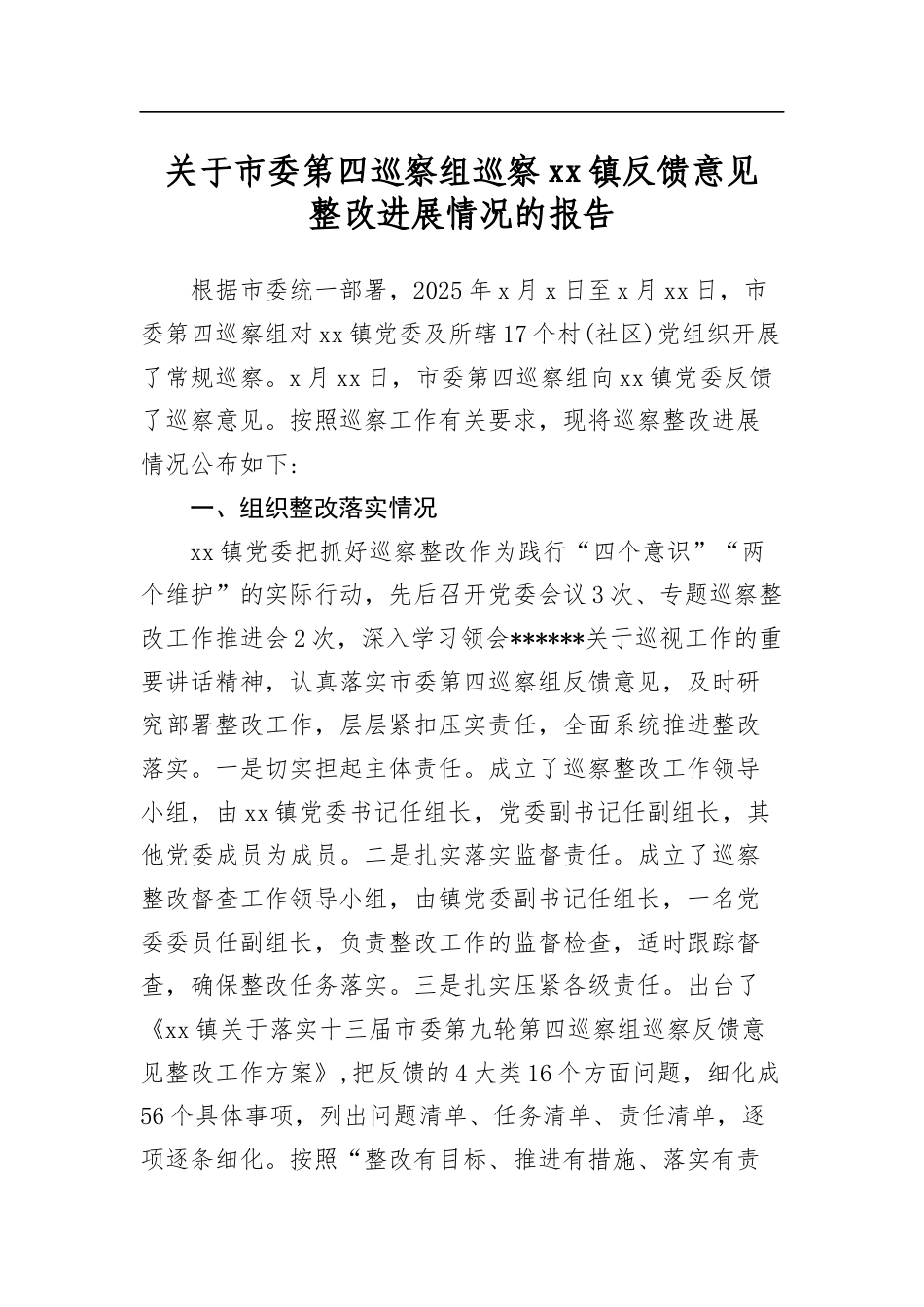 关于市委第四巡察组巡察xx镇反馈意见整改进展情况的报告

根据市委统一部署，2025年x月x日至x月xx日，市委第四巡察组对xx镇党委及所辖17个村(社区)党组织开展了常规巡察。x月xx日，市委第四巡察组向xx镇党委反馈了巡察意见。按照巡察工作有关要求，现将巡察整改进展情况公布如下:

一、组织整改落实情况

xx镇党委把抓好巡察整改作为践行“四个意识”“两个维护”的实际行动，先后召开党委会议3次、专题巡察整改工作推进会2次，深入学习领会******关于巡视工作的重要讲话精神，认真落实市委第四巡察组反馈意见，及时研究部署整改工作，层层紧扣压实责任，全面系统推进整改落实。一是切实担起主体责任。成立了巡察整改工作领导小组，由xx镇党委书记任组长，党委副书记任副组长，其他党委成员为成员。二是扎实落实监督责任。成立了巡察整改督查工作领导小组，由镇党委副书记任组长，一名党委委员任副组长，负责整改工作的监督检查，适时跟踪督查，确保整改任务落实。三是扎实压紧各级责任。出台了《xx镇关于落实十三届市委第九轮第四巡察组巡察反馈意见整改工作方案》,把反馈的4大类16个方面问题，细化成56个具体事项，列出问题清单、任务清单、责任清单，逐项逐条细化。按照“整改有目标、推进有措施、落实有责